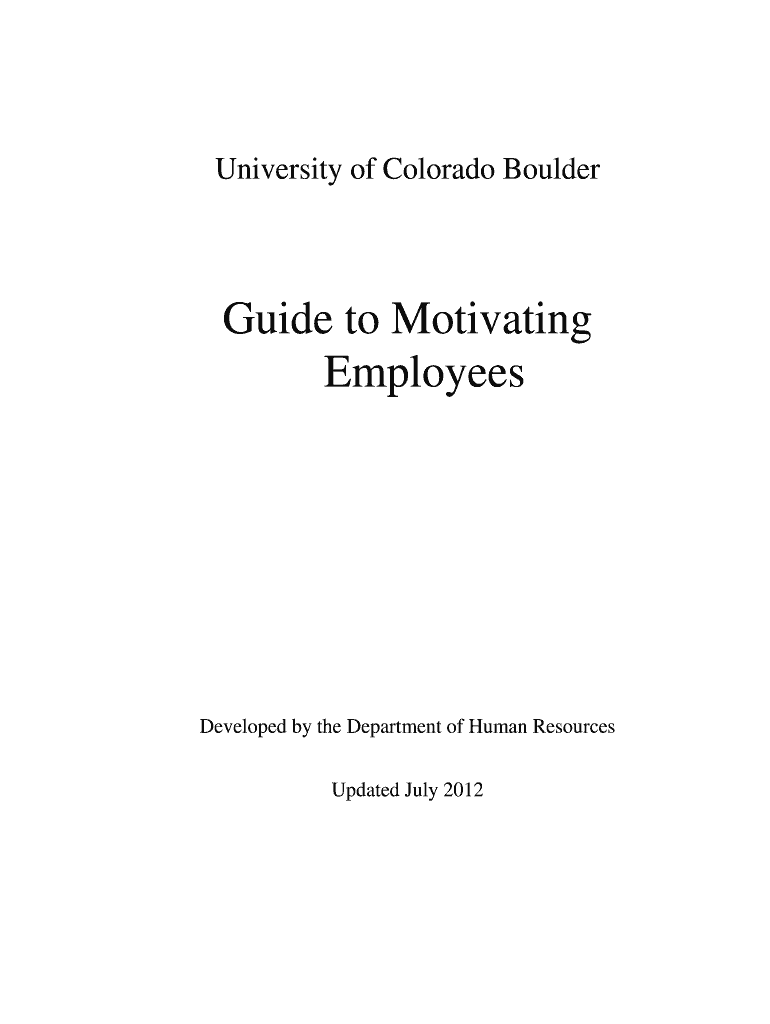 University of Colorado Boulder

Guide to Motivating Employees

Developed by the Department of Human Resources

Updated July 2012